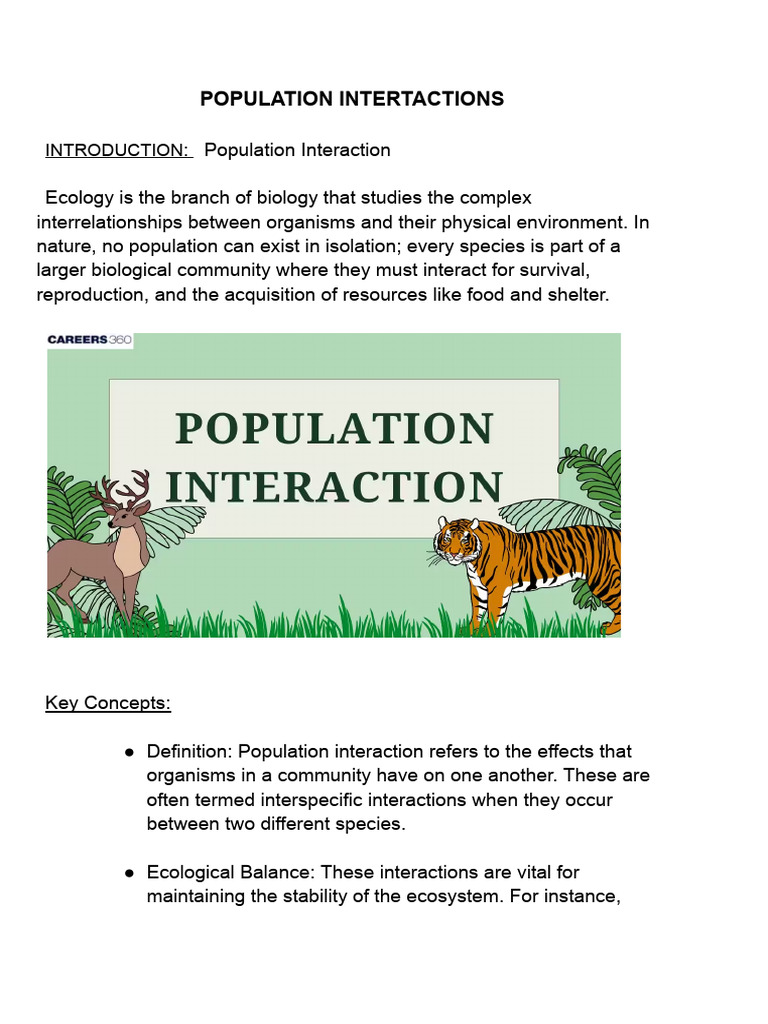 POPULATION INTERTACTIONS

INTRODUCTION: Population Interaction

Ecology is the branch of biology that studies the complex interrelationships between organisms and their physical environment. In nature, no population can exist in isolation; every species is part of a larger biological community where they must interact for survival, reproduction, and the acquisition of resources like food and shelter.

CAREERS360

POPULATION INTERACTION

Key Concepts:

● Definition: Population interaction refers to the effects that organisms in a community have on one another. These are often termed interspecific interactions when they occur between two different species.

● Ecological Balance: These interactions are vital for maintaining the stability of the ecosystem. For instance,